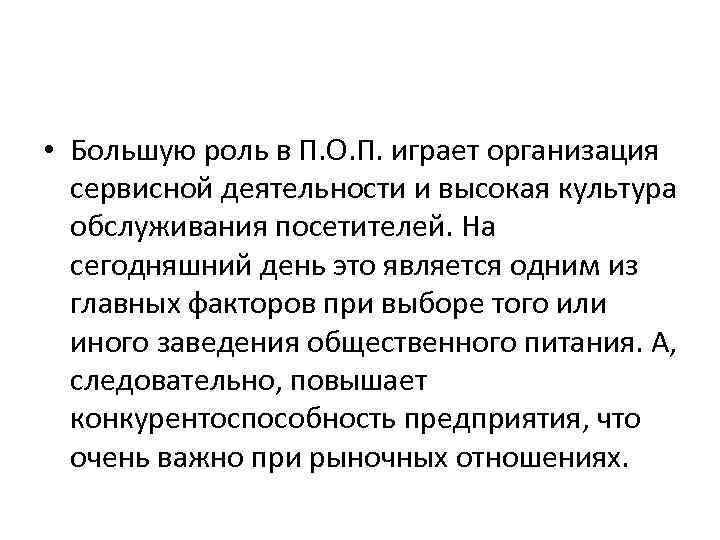 • Большую роль в П.О.П. играет организация сервисной деятельности и высокая культура обслуживания посетителей. На сегодняшний день это является одним из главных факторов при выборе того или иного заведения общественного питания. А, следовательно, повышает конкурентоспособность предприятия, что очень важно при рыночных отношениях.